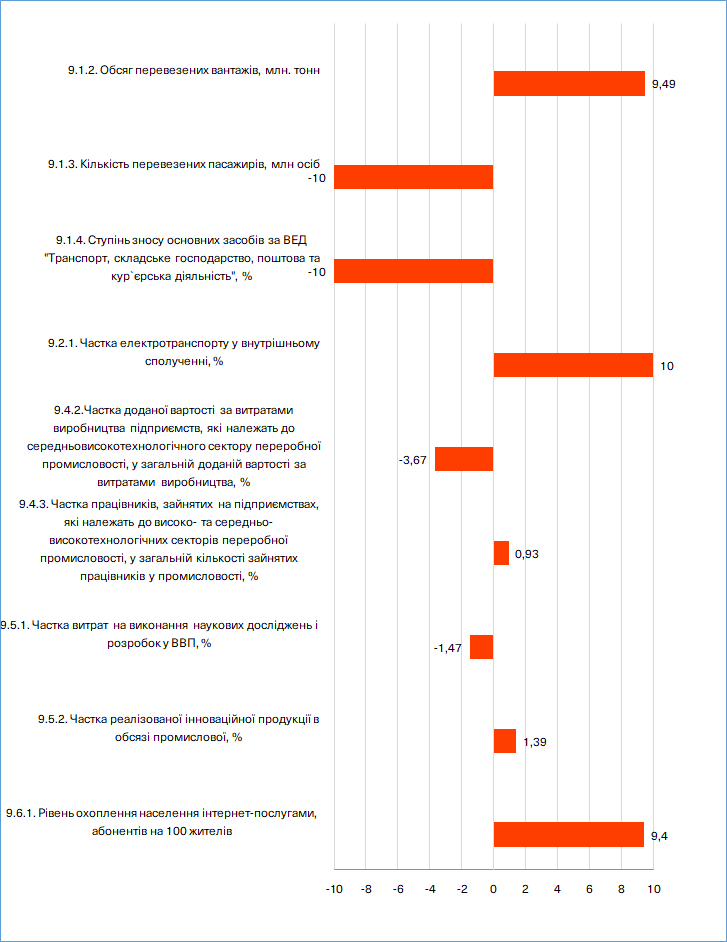 9.1.2. Обсяг перевезених вантажів, млн. тонн

9,49

9.1.3. Кількість перевезених пасажирів, млн осіб

-10

9.1.4. Ступінь зносу основних засобів за ВЕД "Транспорт, складське господарство, поштова та кур`єрська діяльність", %

-10

9.2.1. Частка електротранспорту у внутрішньому сполученні, %

10

9.4.2.Частка доданої вартості за витратами виробництва підприємств, які належать до середньовисокотехнологічного сектору переробної промисловості, у загальній доданій вартості за витратами виробництва, %

-3,67

9.4.3. Частка працівників, зайнятих на підприємствах, які належать до високо- та середньо-високотехнологічних секторів переробної промисловості, у загальній кількості зайнятих працівників у промисловості, %

0,93

9.5.1. Частка витрат на виконання наукових досліджень і розробок у ВВП, %

-1,47

9.5.2. Частка реалізованої інноваційної продукції в обсязі промислової, %

1,39

9.6.1. Рівень охоплення населення інтернет-послугами, абонентів на 100 жителів

9,4

-10 -8 -6 -4 -2 0 2 4 6 8 10